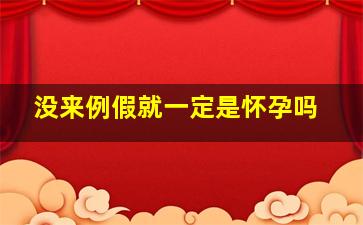 没来例假就一定是怀孕吗